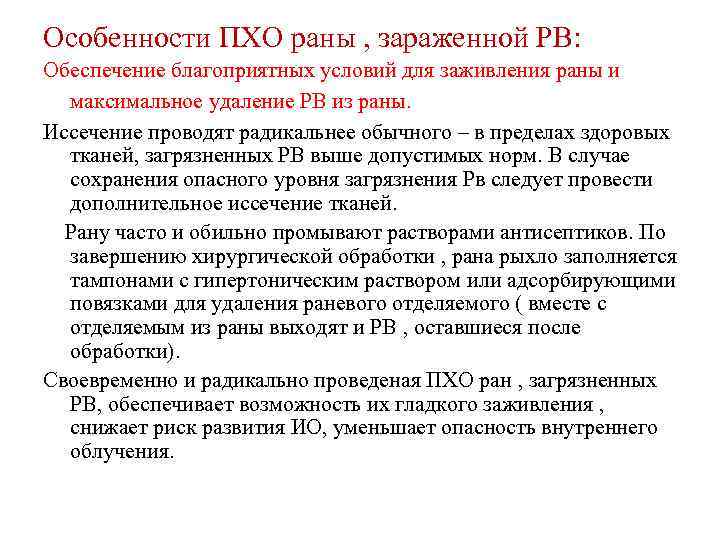 Особенности ПХО раны , зараженной РВ:

Обеспечение благоприятных условий для заживления раны и максимальное удаление РВ из раны.

Иссечение проводят радикальнее обычного – в пределах здоровых тканей, загрязненных РВ выше допустимых норм. В случае сохранения опасного уровня загрязнения Рв следует провести дополнительное иссечение тканей.

Рану часто и обильно промывают растворами антисептиков. По завершению хирургической обработки , рана рыхло заполняется тампонами с гипертоническим раствором или адсорбирующими повязками для удаления раневого отделяемого ( вместе с отделяемым из раны выходят и РВ , оставшиеся после обработки).

Своевременно и радикально проведеная ПХО ран , загрязненных РВ, обеспечивает возможность их гладкого заживления , снижает риск развития ИО, уменьшает опасность внутреннего облучения.